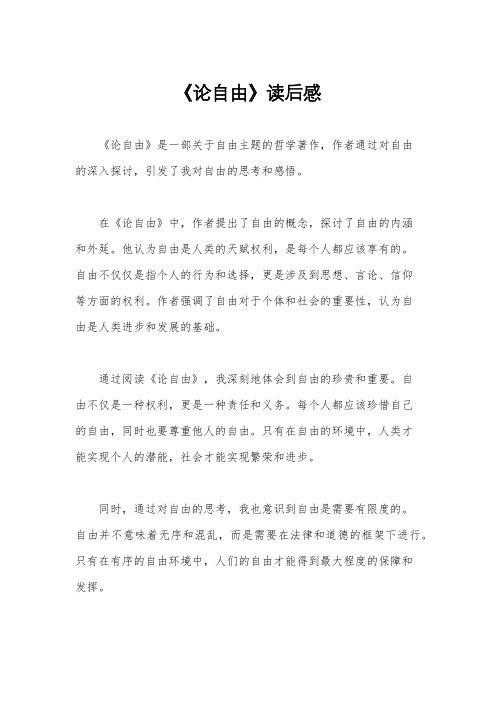 《论自由》读后感

《论自由》是一部关于自由主题的哲学著作，作者通过对自由的深入探讨，引发了我对自由的思考和感悟。

在《论自由》中，作者提出了自由的概念，探讨了自由的内涵和外延。他认为自由是人类的天赋权利，是每个人都应该享有的。自由不仅仅是指个人的行为和选择，更是涉及到思想、言论、信仰等方面的权利。作者强调了自由对于个体和社会的重要性，认为自由是人类进步和发展的基础。

通过阅读《论自由》，我深刻地体会到自由的珍贵和重要。自由不仅是一种权利，更是一种责任和义务。每个人都应该珍惜自己的自由，同时也要尊重他人的自由。只有在自由的环境中，人类才能实现个人的潜能，社会才能实现繁荣和进步。

同时，通过对自由的思考，我也意识到自由是需要有限度的。自由并不意味着无序和混乱，而是需要在法律和道德的框架下进行。只有在有序的自由环境中，人们的自由才能得到最大程度的保障和发挥。